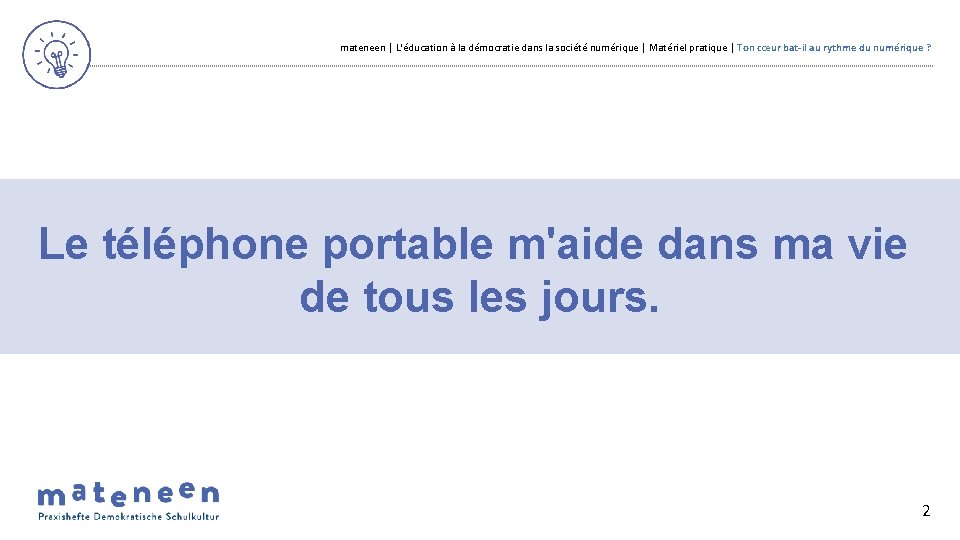 mateneen | L'éducation à la démocratie dans la société numérique | Matériel pratique | Ton cœur bat-il au rythme du numérique ?

Le téléphone portable m'aide dans ma vie de tous les jours.

mateneen
Praxishefte Demokratische Schulkultur

2